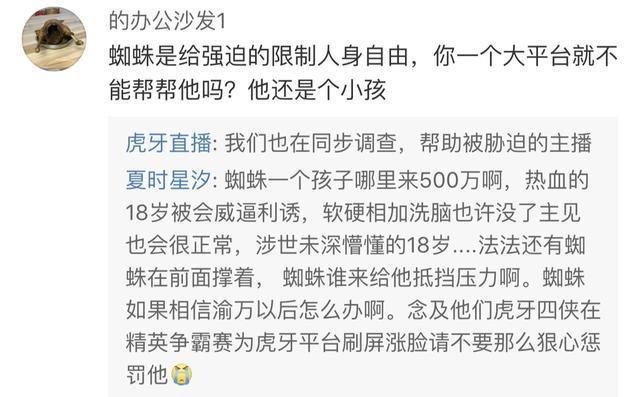 的办公沙发1

蜘蛛是给强迫的限制人身自由，你一个大平台就不能帮帮他吗？他还是个小孩

虎牙直播: 我们也在同步调查，帮助被胁迫的主播

夏时星汐: 蜘蛛一个孩子哪里来500万啊，热血的18岁被会威逼利诱，软硬相加洗脑也许没了主见也会很正常，涉世未深懵懂的18岁....法法还有蜘蛛在前面撑着，蜘蛛谁来给他抵挡压力啊。蜘蛛如果相信渝万以后怎么办啊。念及他们虎牙四侠在精英争霸赛为虎牙平台刷屏涨脸请不要那么狠心惩罚他😭